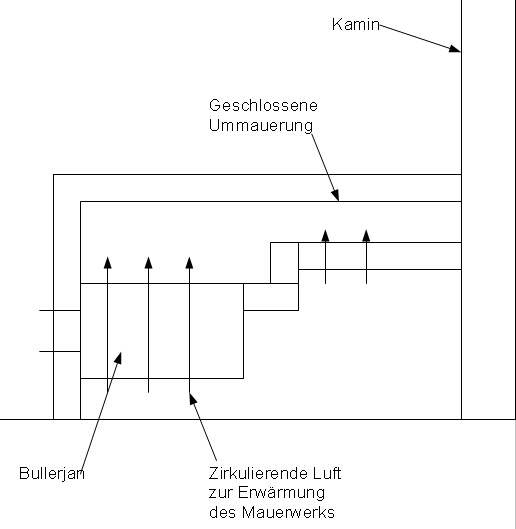 Kamin

Geschlossene Ummauerung

Bullerjan

Zirkulierende Luft zur Erwärmung des Mauerwerks